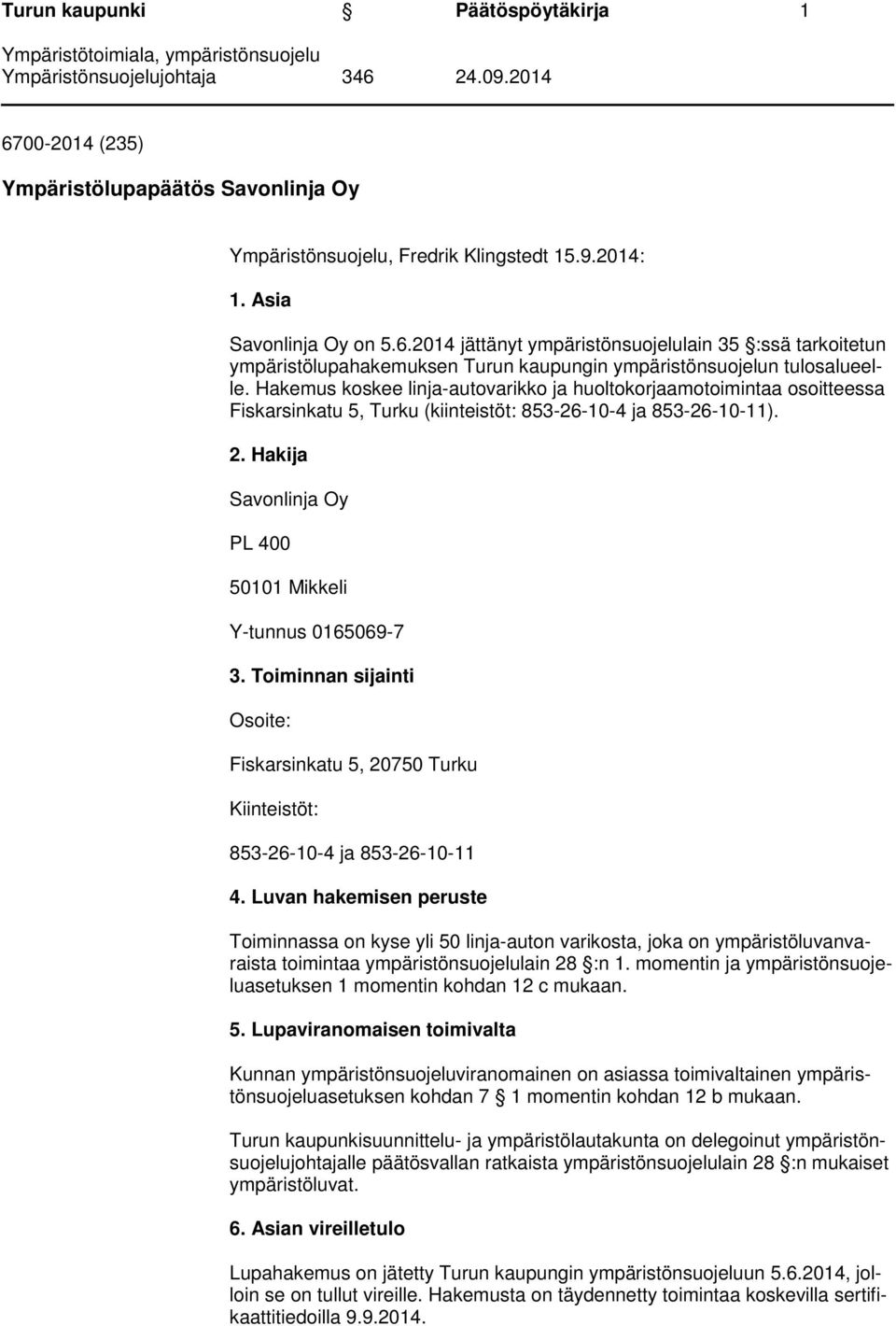 Turun kaupunki § Päätöspöytäkirja 1

Ympäristötoimiala, ympäristönsuojelu
Ympäristönsuojelujohtaja 346 24.09.2014

6700-2014 (235)

Ympäristölupapäätös Savonlinja Oy

Ympäristönsuojelu, Fredrik Klingstedt 15.9.2014:

1. Asia

Savonlinja Oy on 5.6.2014 jättänyt ympäristönsuojelulain 35 §:ssä tarkoitetun ympäristölupahakemuksen Turun kaupungin ympäristönsuojelun tulosalueelle. Hakemus koskee linja-autovarikko ja huoltokorjaamotoimintaa osoitteessa Fiskarsinkatu 5, Turku (kiinteistöt: 853-26-10-4 ja 853-26-10-11).

2. Hakija

Savonlinja Oy

PL 400

50101 Mikkeli

Y-tunnus 0165069-7

3. Toiminnan sijainti

Osoite:

Fiskarsinkatu 5, 20750 Turku

Kiinteistöt:

853-26-10-4 ja 853-26-10-11

4. Luvan hakemisen peruste

Toiminnassa on kyse yli 50 linja-auton varikosta, joka on ympäristöluvanvaraista toimintaa ympäristönsuojelulain 28 §:n 1. momentin ja ympäristönsuojeluasetuksen 1 momentin kohdan 12 c mukaan.

5. Lupaviranomaisen toimivalta

Kunnan ympäristönsuojeluviranomainen on asiassa toimivaltainen ympäristönsuojeluasetuksen kohdan 7 § 1 momentin kohdan 12 b mukaan.

Turun kaupunkisuunnittelu- ja ympäristölautakunta on delegoinut ympäristönsuojelujohtajalle päätösvallan ratkaista ympäristönsuojelulain 28 §:n mukaiset ympäristöluvat.

6. Asian vireilletulo

Lupahakemus on jätetty Turun kaupungin ympäristönsuojeluun 5.6.2014, jolloin se on tullut vireille. Hakemusta on täydennetty toimintaa koskevilla sertifikaattitiedoilla 9.9.2014.